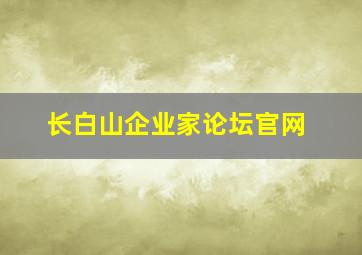 长白山企业家论坛官网